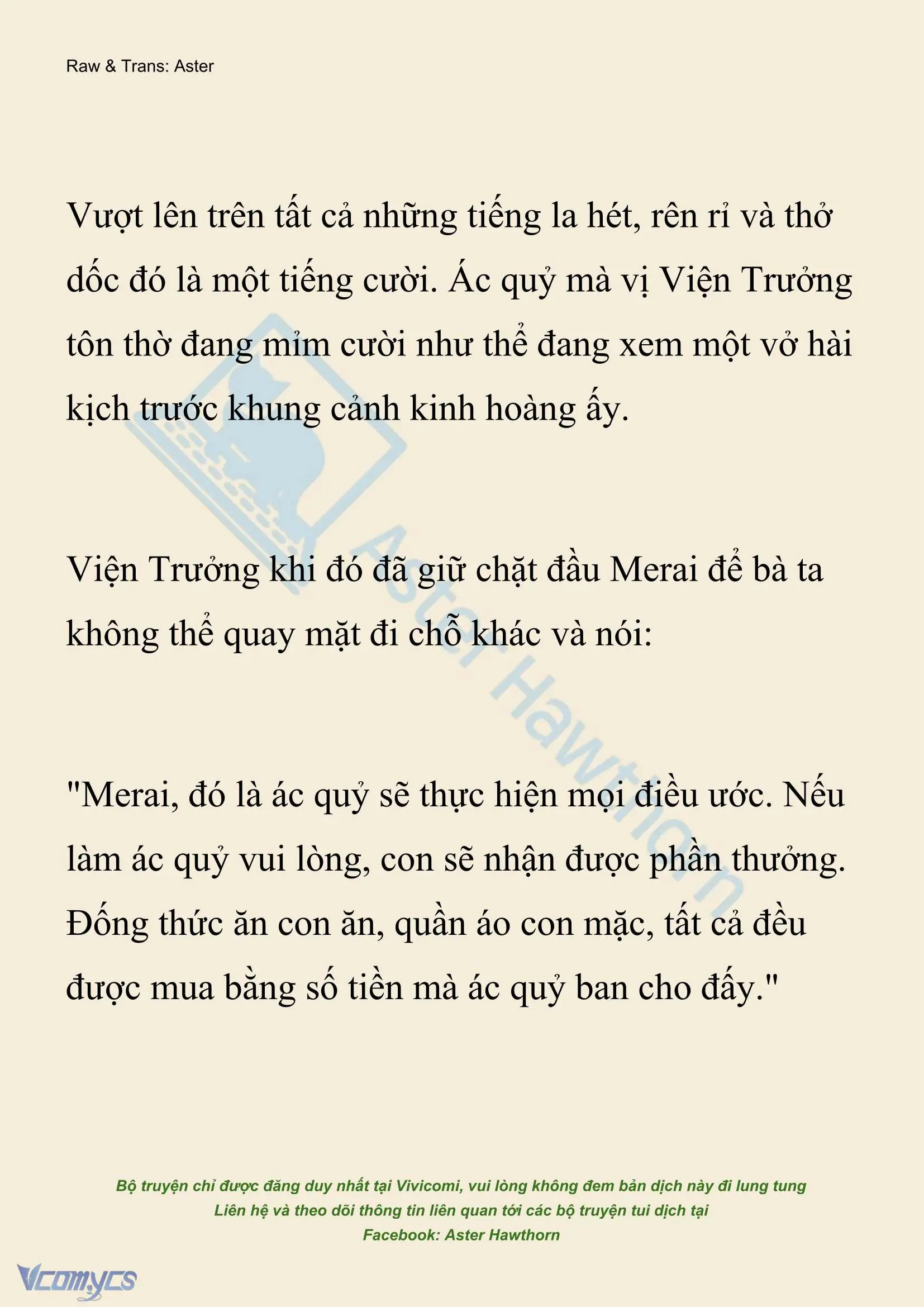 Raw & Trans: Aster

Vượt lên trên tất cả những tiếng la hét, rên rỉ và thở dốc đó là một tiếng cười. Ác quỷ mà vị Viện Trưởng tôn thờ đang mỉm cười như thể đang xem một vở hài kịch trước khung cảnh kinh hoàng ấy.

Viện Trưởng khi đó đã giữ chặt đầu Merai để bà ta không thể quay mặt đi chỗ khác và nói:

"Merai, đó là ác quỷ sẽ thực hiện mọi điều ước. Nếu làm ác quỷ vui lòng, con sẽ nhận được phần thưởng. Đống thức ăn con ăn, quần áo con mặc, tất cả đều được mua bằng số tiền mà ác quỷ ban cho đấy."

Aster Hawthorn

Bộ truyện chỉ được đăng duy nhất tại Vivicomi, vui lòng không đem bản dịch này đi lung tung
Liên hệ và theo dõi thông tin liên quan tới các bộ truyện tui dịch tại
Facebook: Aster Hawthorn

Vcomycs